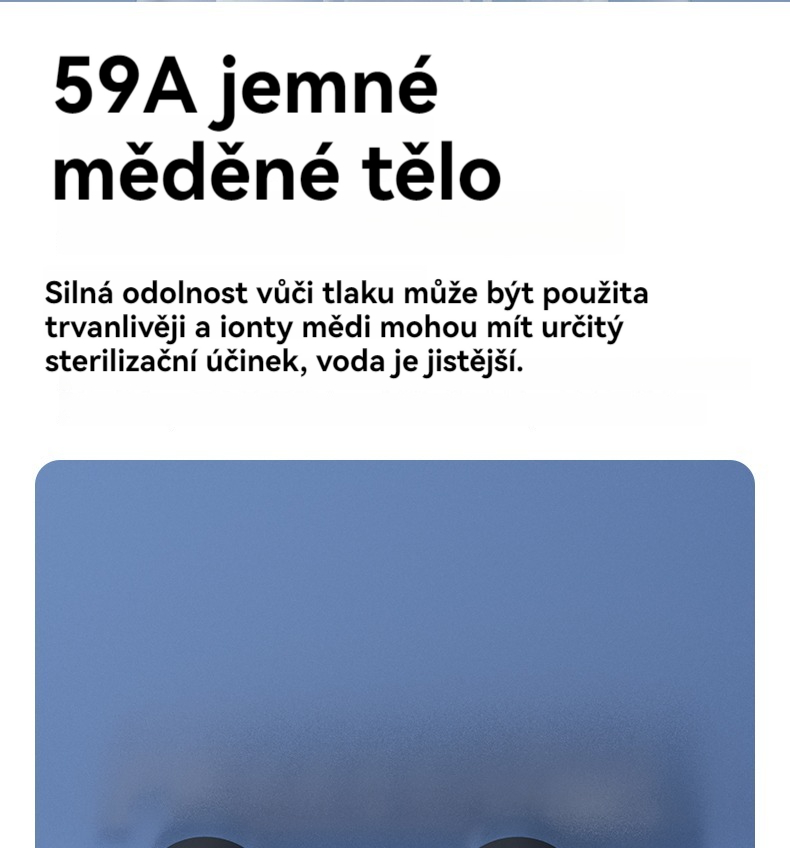 59A jemné
měděné tělo

Silná odolnost vůči tlaku může být použita trvanlivěji a ionty mědi mohou mít určitý sterilizační účinek, voda je jistější.